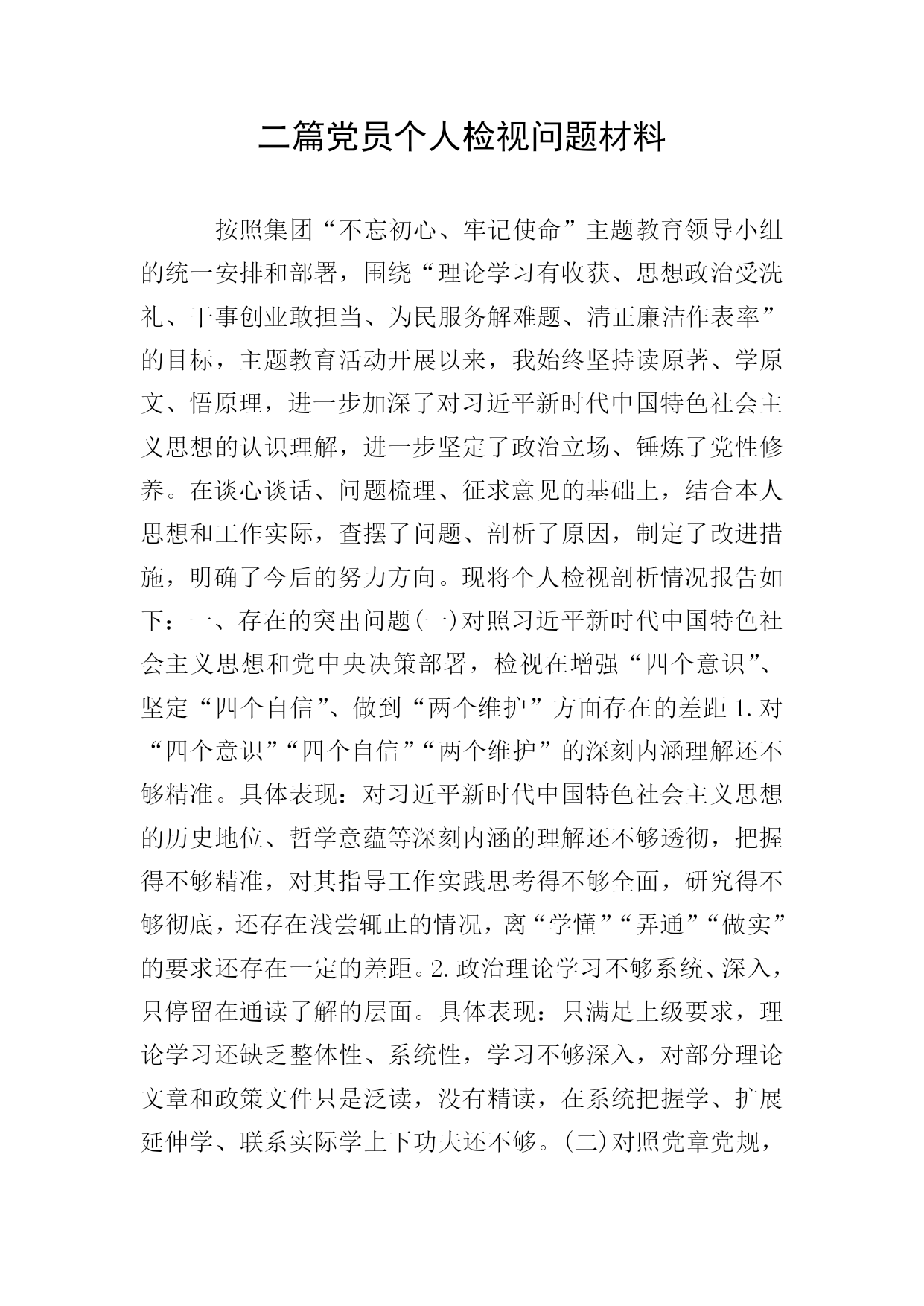 二篇党员个人检视问题材料

按照集团“不忘初心、牢记使命”主题教育领导小组的统一安排和部署，围绕“理论学习有收获、思想政治受洗礼、干事创业敢担当、为民服务解难题、清正廉洁作表率”的目标，主题教育活动开展以来，我始终坚持读原著、学原文、悟原理，进一步加深了对习近平新时代中国特色社会主义思想的认识理解，进一步坚定了政治立场、锤炼了党性修养。在谈心谈话、问题梳理、征求意见的基础上，结合本人思想和工作实际，查摆了问题、剖析了原因，制定了改进措施，明确了今后的努力方向。现将个人检视剖析情况报告如下：一、存在的突出问题(一)对照习近平新时代中国特色社会主义思想和党中央决策部署，检视在增强“四个意识”、坚定“四个自信”、做到“两个维护”方面存在的差距1.对“四个意识”“四个自信”“两个维护”的深刻内涵理解还不够精准。具体表现：对习近平新时代中国特色社会主义思想的历史地位、哲学意蕴等深刻内涵的理解还不够透彻，把握得不够精准，对其指导工作实践思考得不够全面，研究得不够彻底，还存在浅尝辄止的情况，离“学懂”“弄通”“做实”的要求还存在一定的差距。2.政治理论学习不够系统、深入，只停留在通读了解的层面。具体表现：只满足上级要求，理论学习还缺乏整体性、系统性，学习不够深入，对部分理论文章和政策文件只是泛读，没有精读，在系统把握学、扩展延伸学、联系实际学上下功夫还不够。(二)对照党章党规，